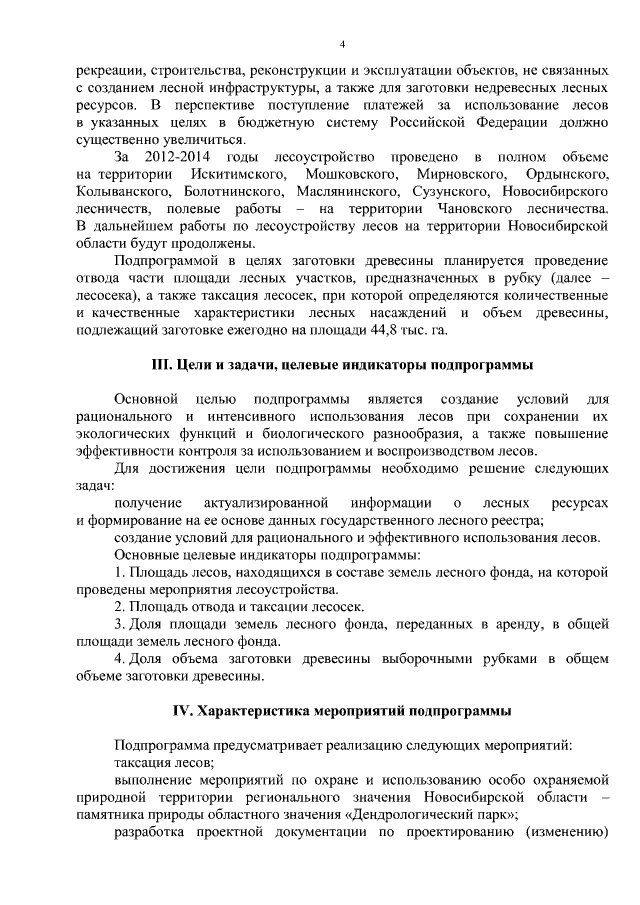 4

рекреации, строительства, реконструкции и эксплуатации объектов, не связанных с созданием лесной инфраструктуры, а также для заготовки недревесных лесных ресурсов. В перспективе поступление платежей за использование лесов в указанных целях в бюджетную систему Российской Федерации должно существенно увеличиться.

За 2012-2014 годы лесоустройство проведено в полном объеме на территории Искитимского, Мошковского, Мирновского, Ордынского, Колыванского, Болотнинского, Маслянинского, Сузунского, Новосибирского лесничеств, полевые работы – на территории Чановского лесничества. В дальнейшем работы по лесоустройству лесов на территории Новосибирской области будут продолжены.

Подпрограммой в целях заготовки древесины планируется проведение отвода части площади лесных участков, предназначенных в рубку (далее – лесосека), а также таксация лесосек, при которой определяются количественные и качественные характеристики лесных насаждений и объем древесины, подлежащий заготовке ежегодно на площади 44,8 тыс. га.

III. Цели и задачи, целевые индикаторы подпрограммы

Основной целью подпрограммы является создание условий для рационального и интенсивного использования лесов при сохранении их экологических функций и биологического разнообразия, а также повышение эффективности контроля за использованием и воспроизводством лесов.

Для достижения цели подпрограммы необходимо решение следующих задач:

получение актуализированной информации о лесных ресурсах и формирование на ее основе данных государственного лесного реестра;

создание условий для рационального и эффективного использования лесов.

Основные целевые индикаторы подпрограммы:

1. Площадь лесов, находящихся в составе земель лесного фонда, на которой проведены мероприятия лесоустройства.

2. Площадь отвода и таксации лесосек.

3. Доля площади земель лесного фонда, переданных в аренду, в общей площади земель лесного фонда.

4. Доля объема заготовки древесины выборочными рубками в общем объеме заготовки древесины.

IV. Характеристика мероприятий подпрограммы

Подпрограмма предусматривает реализацию следующих мероприятий:

таксация лесов;

выполнение мероприятий по охране и использованию особо охраняемой природной территории регионального значения Новосибирской области – памятника природы областного значения «Дендрологический парк»;

разработка проектной документации по проектированию (изменению)